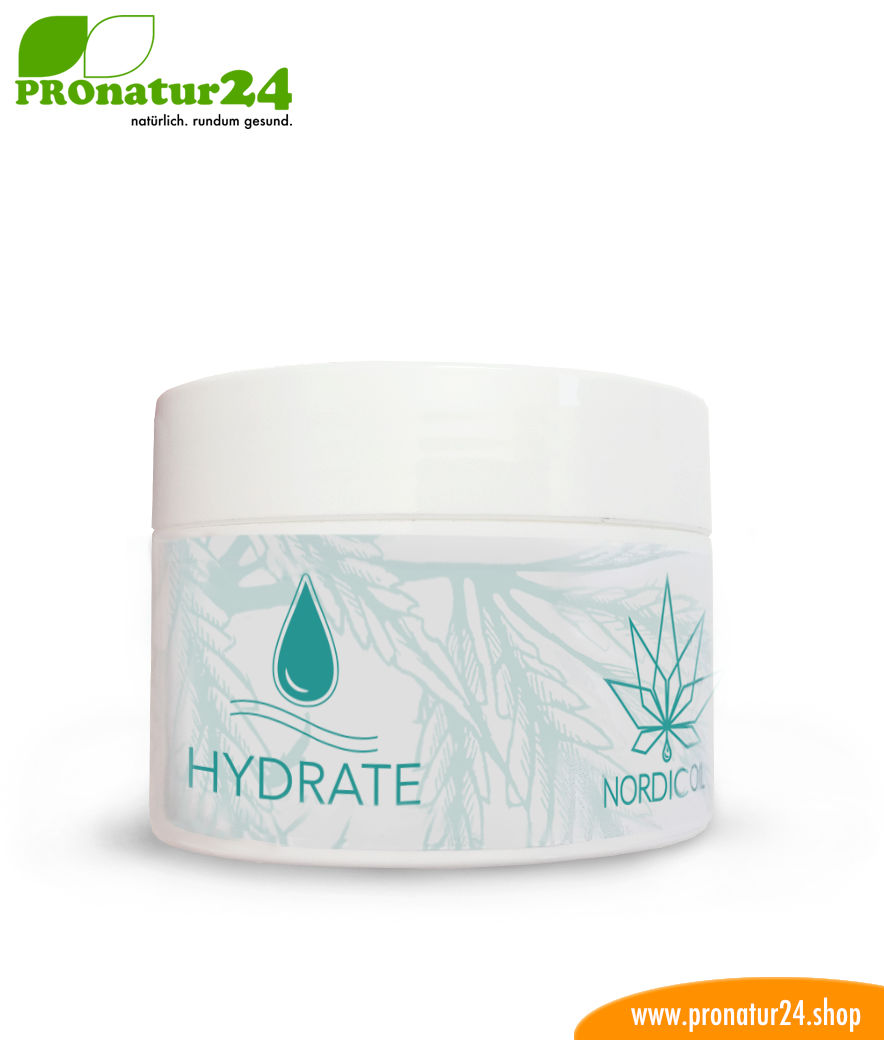 PROnatur24
natürlich. rundum gesund.

HYDRATE

NORDIC OIL

www.pronatur24.shop